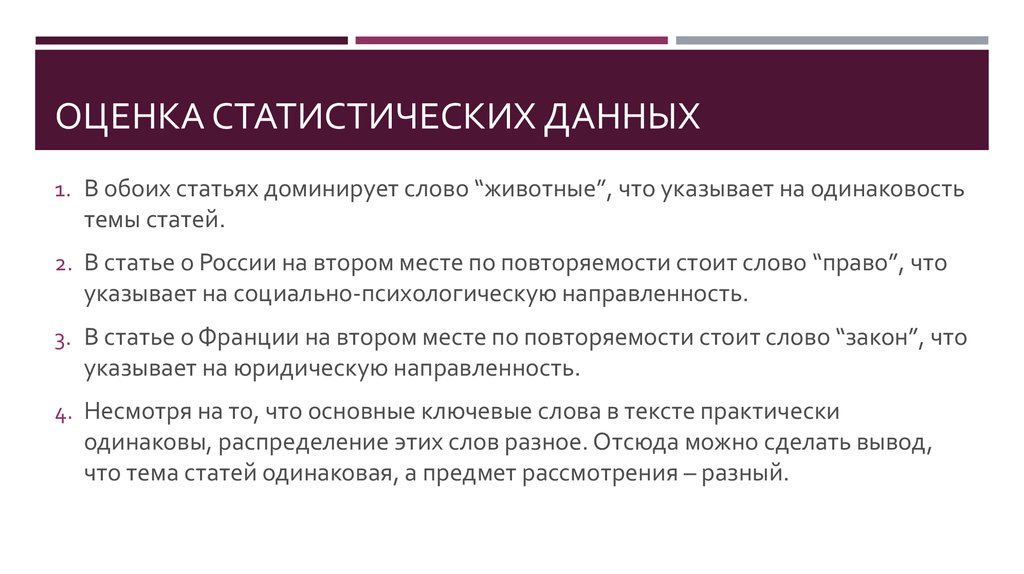 ОЦЕНКА СТАТИСТИЧЕСКИХ ДАННЫХ

1. В обоих статьях доминирует слово “животные”, что указывает на одинаковость темы статей.

2. В статье о России на втором месте по повторяемости стоит слово “право”, что указывает на социально-психологическую направленность.

3. В статье о Франции на втором месте по повторяемости стоит слово “закон”, что указывает на юридическую направленность.

4. Несмотря на то, что основные ключевые слова в тексте практически одинаковы, распределение этих слов разное. Отсюда можно сделать вывод, что тема статей одинаковая, а предмет рассмотрения – разный.